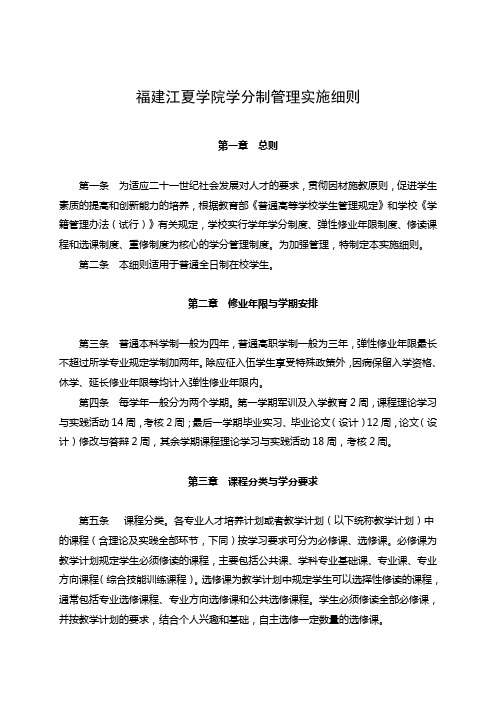 福建江夏学院学分制管理实施细则

第一章　总则

第一条　为适应二十一世纪社会发展对人才的要求，贯彻因材施教原则，促进学生素质的提高和创新能力的培养，根据教育部《普通高等学校学生管理规定》和学校《学籍管理办法（试行）》有关规定，学校实行学年学分制度、弹性修业年限制度、修读课程和选课制度、重修制度为核心的学分管理制度。为加强管理，特制定本实施细则。

第二条　本细则适用于普通全日制在校学生。

第二章　修业年限与学期安排

第三条　普通本科学制一般为四年，普通高职学制一般为三年，弹性修业年限最长不超过所学专业规定学制加两年。除应征入伍学生享受特殊政策外，因病保留入学资格、休学、延长修业年限等均计入弹性修业年限内。

第四条　每学年一般分为两个学期。第一学期军训及入学教育 2 周，课程理论学习与实践活动 14 周，考核 2 周；最后一学期毕业实习、毕业论文（设计）12 周，论文（设计）修改与答辩 2 周，其余学期课程理论学习与实践活动 18 周，考核 2 周。

第三章　课程分类与学分要求

第五条　课程分类。各专业人才培养计划或者教学计划（以下统称教学计划）中的课程（含理论及实践全部环节，下同）按学习要求可分为必修课、选修课。必修课为教学计划规定学生必须修读的课程，主要包括公共课、学科专业基础课、专业课、专业方向课程（综合技能训练课程）。选修课为教学计划中规定学生可以选择性修读的课程，通常包括专业选修课程、专业方向选修课和公共选修课程。学生必须修读全部必修课，并按教学计划的要求，结合个人兴趣和基础，自主选修一定数量的选修课。